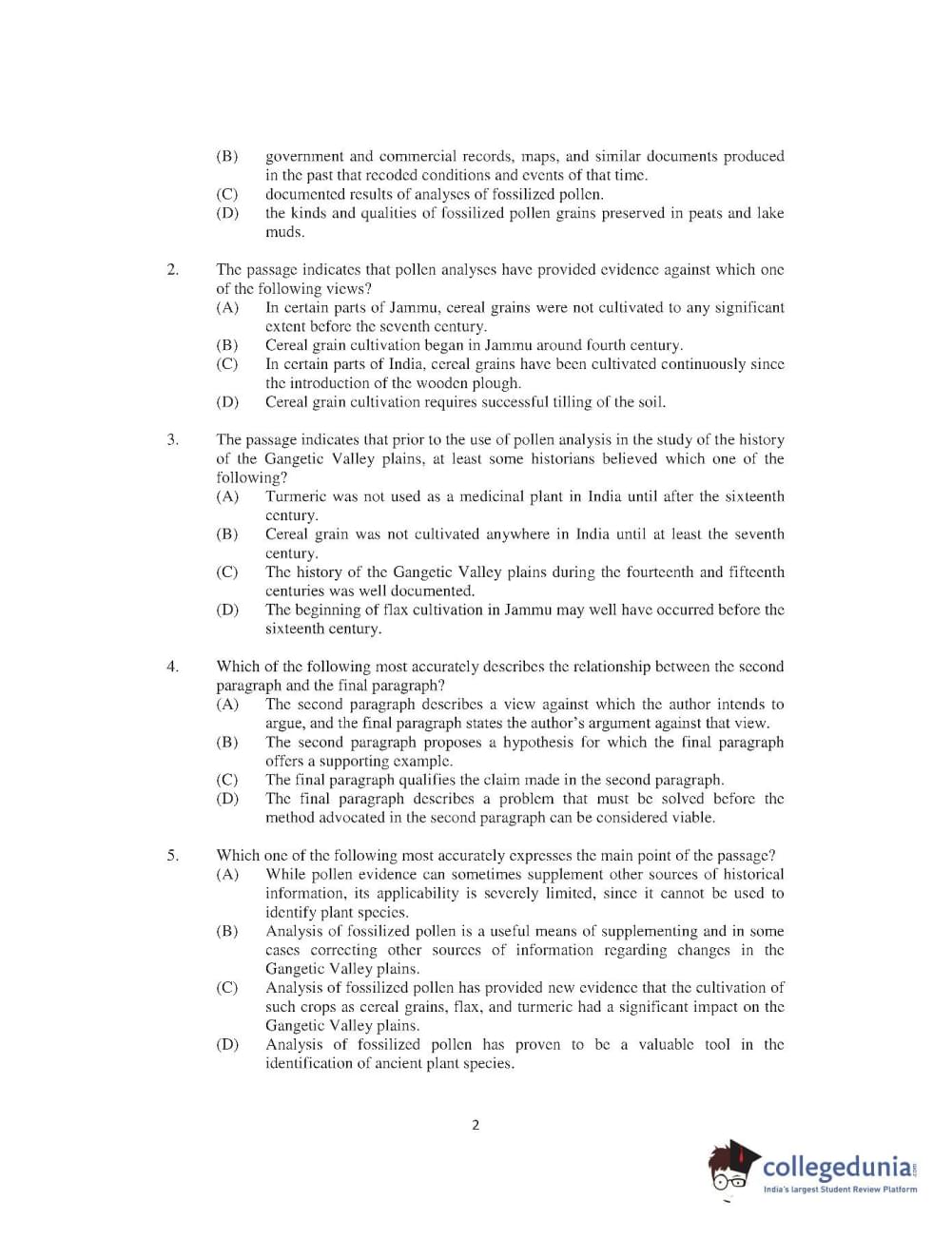 (B) government and commercial records, maps, and similar documents produced in the past that recoded conditions and events of that time.
(C) documented results of analyses of fossilized pollen.
(D) the kinds and qualities of fossilized pollen grains preserved in peats and lake muds.

2. The passage indicates that pollen analyses have provided evidence against which one of the following views?
(A) In certain parts of Jammu, cereal grains were not cultivated to any significant extent before the seventh century.
(B) Cereal grain cultivation began in Jammu around fourth century.
(C) In certain parts of India, cereal grains have been cultivated continuously since the introduction of the wooden plough.
(D) Cereal grain cultivation requires successful tilling of the soil.

3. The passage indicates that prior to the use of pollen analysis in the study of the history of the Gangetic Valley plains, at least some historians believed which one of the following?
(A) Turmeric was not used as a medicinal plant in India until after the sixteenth century.
(B) Cereal grain was not cultivated anywhere in India until at least the seventh century.
(C) The history of the Gangetic Valley plains during the fourteenth and fifteenth centuries was well documented.
(D) The beginning of flax cultivation in Jammu may well have occurred before the sixteenth century.

4. Which of the following most accurately describes the relationship between the second paragraph and the final paragraph?
(A) The second paragraph describes a view against which the author intends to argue, and the final paragraph states the author's argument against that view.
(B) The second paragraph proposes a hypothesis for which the final paragraph offers a supporting example.
(C) The final paragraph qualifies the claim made in the second paragraph.
(D) The final paragraph describes a problem that must be solved before the method advocated in the second paragraph can be considered viable.

5. Which one of the following most accurately expresses the main point of the passage?
(A) While pollen evidence can sometimes supplement other sources of historical information, its applicability is severely limited, since it cannot be used to identify plant species.
(B) Analysis of fossilized pollen is a useful means of supplementing and in some cases correcting other sources of information regarding changes in the Gangetic Valley plains.
(C) Analysis of fossilized pollen has provided new evidence that the cultivation of such crops as cereal grains, flax, and turmeric had a significant impact on the Gangetic Valley plains.
(D) Analysis of fossilized pollen has proven to be a valuable tool in the identification of ancient plant species.

2

collegedunia.com
India's largest Student Review Platform